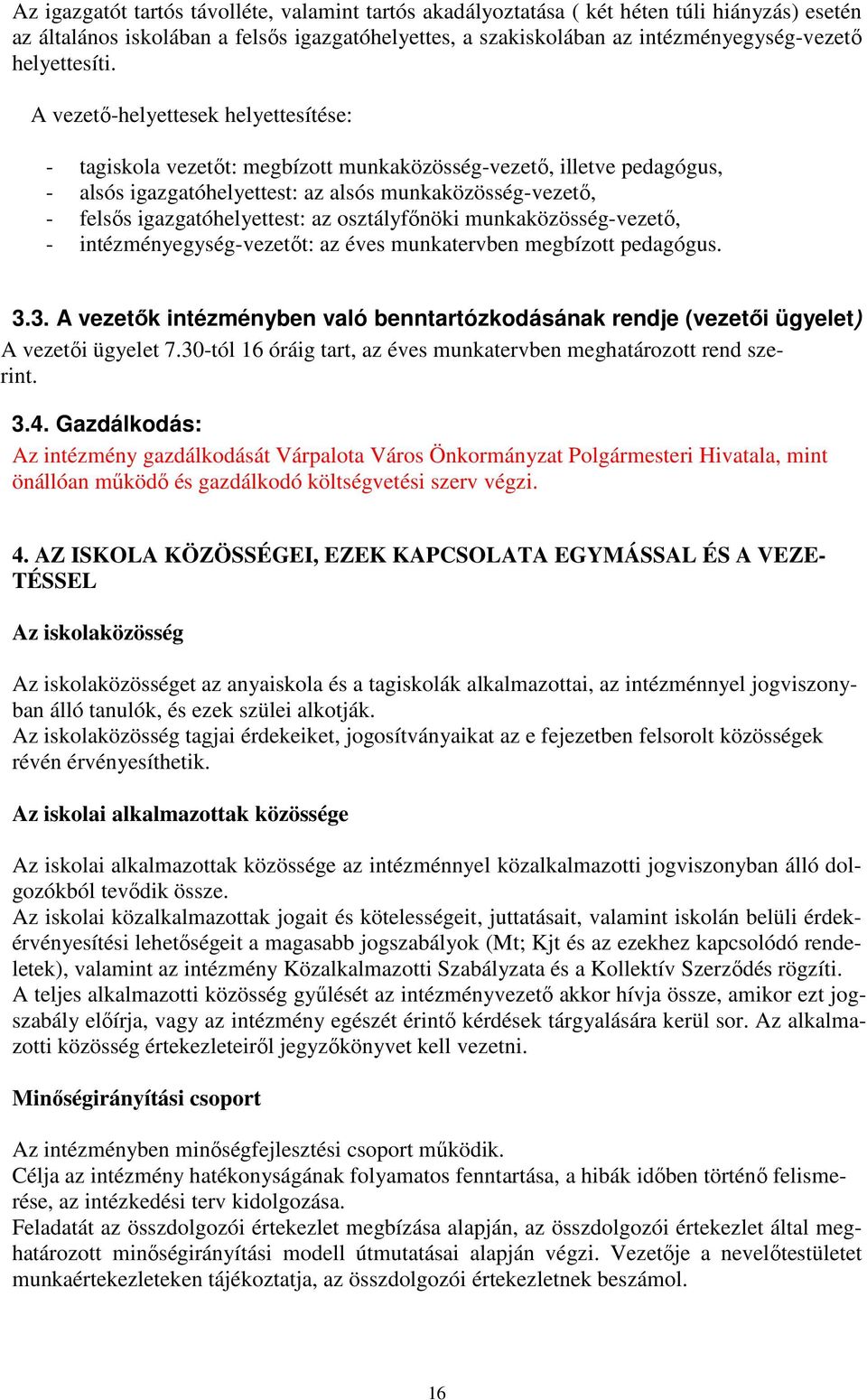 Az igazgatót tartós távolléte, valamint tartós akadályoztatása ( két héten túli hiányzás) esetén az általános iskolában a felsős igazgatóhelyettes, a szakiskolában az intézményegység-vezető helyettesíti.

A vezető-helyettesek helyettesítése:

- tagiskola vezetőt: megbízott munkaközösség-vezető, illetve pedagógus,
- alsós igazgatóhelyettest: az alsós munkaközösség-vezető,
- felsős igazgatóhelyettest: az osztályfőnöki munkaközösség-vezető,
- intézményegység-vezetőt: az éves munkatervben megbízott pedagógus.

3.3. A vezetők intézményben való benntartózkodásának rendje (vezetői ügyelet)
A vezetői ügyelet 7.30-tól 16 óráig tart, az éves munkatervben meghatározott rend szerint.

3.4. Gazdálkodás:
Az intézmény gazdálkodását Várpalota Város Önkormányzat Polgármesteri Hivatala, mint önállóan működő és gazdálkodó költségvetési szerv végzi.

4. AZ ISKOLA KÖZÖSSÉGEI, EZEK KAPCSOLATA EGYMÁSSAL ÉS A VEZETÉSSEL

Az iskolaközösség

Az iskolaközösséget az anyaiskola és a tagiskolák alkalmazottai, az intézménnyel jogviszonyban álló tanulók, és ezek szülei alkotják.
Az iskolaközösség tagjai érdekeiket, jogosítványaikat az e fejezetben felsorolt közösségek révén érvényesíthetik.

Az iskolai alkalmazottak közössége

Az iskolai alkalmazottak közössége az intézménnyel közalkalmazotti jogviszonyban álló dolgozókból tevődik össze.
Az iskolai közalkalmazottak jogait és kötelességeit, juttatásait, valamint iskolán belüli érdekérvényesítési lehetőségeit a magasabb jogszabályok (Mt; Kjt és az ezekhez kapcsolódó rendeletek), valamint az intézmény Közalkalmazotti Szabályzata és a Kollektív Szerződés rögzíti.
A teljes alkalmazotti közösség gyűlését az intézményvezető akkor hívja össze, amikor ezt jogszabály előírja, vagy az intézmény egészét érintő kérdések tárgyalására kerül sor. Az alkalmazotti közösség értekezleteiről jegyzőkönyvet kell vezetni.

Minőségirányítási csoport

Az intézményben minőségfejlesztési csoport működik.
Célja az intézmény hatékonyságának folyamatos fenntartása, a hibák időben történő felismerése, az intézkedési terv kidolgozása.
Feladatát az összdolgozói értekezlet megbízása alapján, az összdolgozói értekezlet által meghatározott minőségirányítási modell útmutatásai alapján végzi. Vezetője a nevelőtestületet munkaértekezleteken tájékoztatja, az összdolgozói értekezletnek beszámol.

16